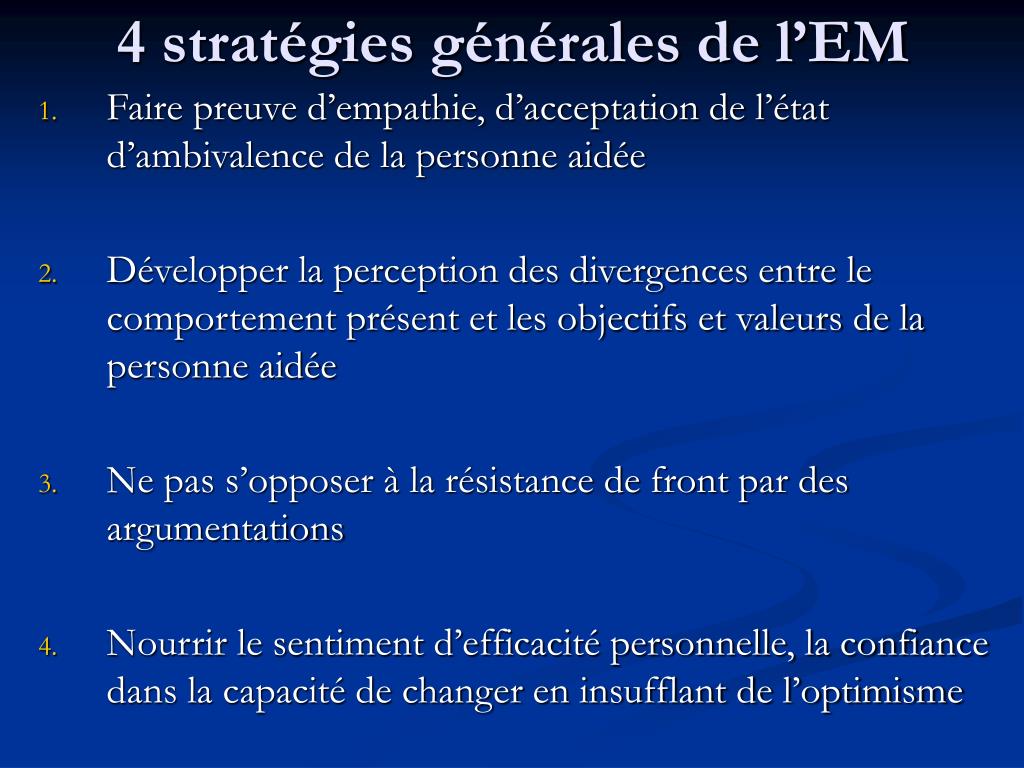 4 stratégies générales de l’EM

1. Faire preuve d’empathie, d’acceptation de l’état d’ambivalence de la personne aidée

2. Développer la perception des divergences entre le comportement présent et les objectifs et valeurs de la personne aidée

3. Ne pas s’opposer à la résistance de front par des argumentations

4. Nourrir le sentiment d’efficacité personnelle, la confiance dans la capacité de changer en insufflant de l’optimisme